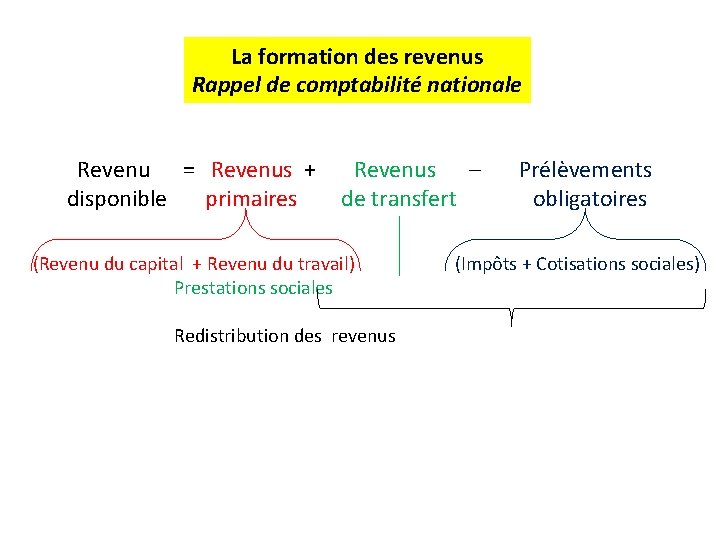 La formation des revenus
Rappel de comptabilité nationale

Revenu disponible = Revenus primaires + Revenus de transfert – Prélèvements obligatoires

(Revenu du capital + Revenu du travail)

Prestations sociales

(Impôts + Cotisations sociales)

Redistribution des revenus